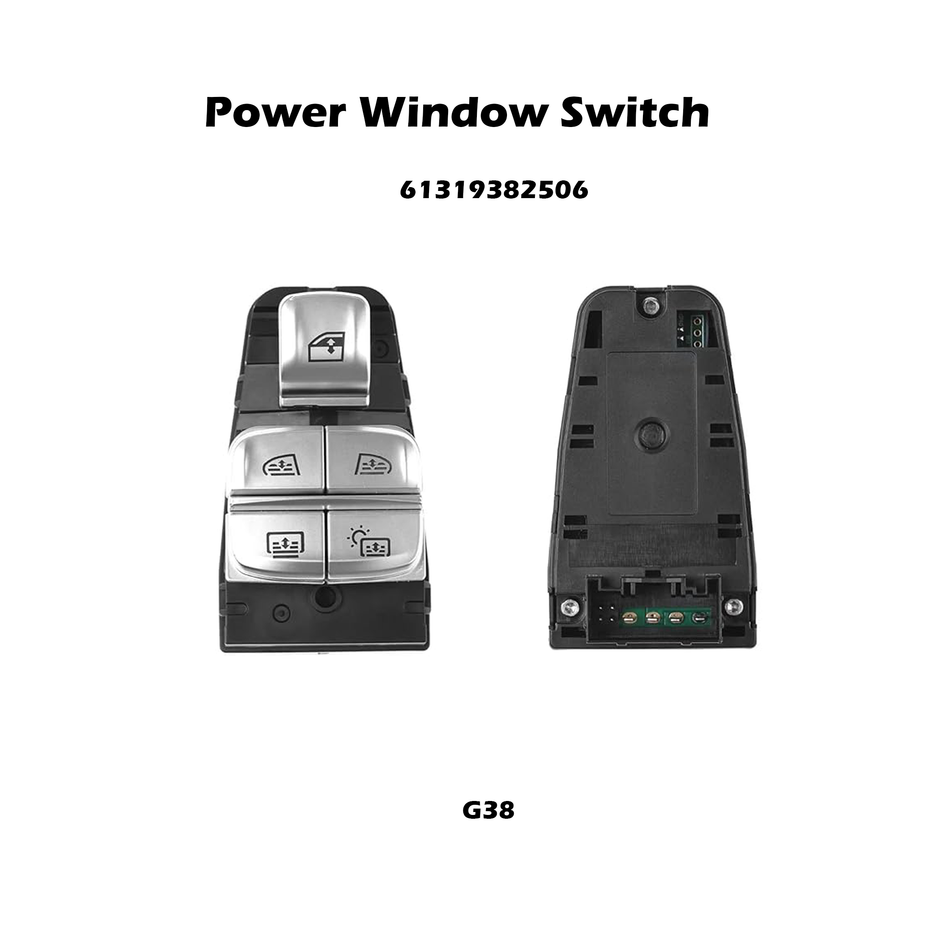 Power Window Switch

61319382506

G38